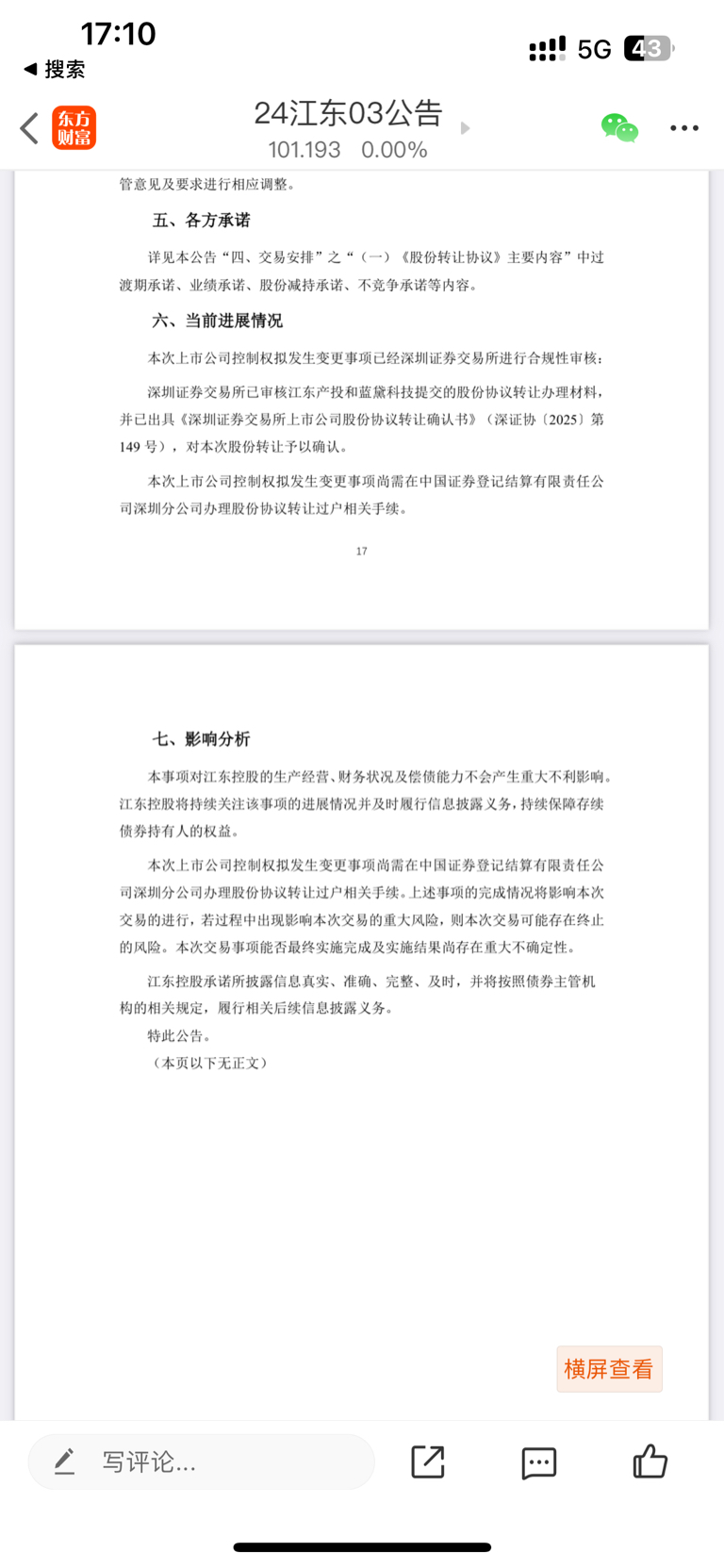 17:10
◀ 搜索
5G 43

东方财富
24江东03公告
101.193 0.00%

管意见及要求进行相应调整。

五、各方承诺

详见本公告“四、交易安排”之“（一）《股份转让协议》主要内容”中过渡期承诺、业绩承诺、股份减持承诺、不竞争承诺等内容。

六、当前进展情况

本次上市公司控制权拟发生变更事项已经深圳证券交易所进行合规性审核：

深圳证券交易所已审核江东产投和蓝黛科技提交的股份协议转让办理材料，并已出具《深圳证券交易所上市公司股份协议转让确认书》（深证协〔2025〕第149号），对本次股份转让予以确认。

本次上市公司控制权拟发生变更事项尚需在中国证券登记结算有限责任公司深圳分公司办理股份协议转让过户相关手续。

17

七、影响分析

本事项对江东控股的生产经营、财务状况及偿债能力不会产生重大不利影响。江东控股将持续关注该事项的进展情况并及时履行信息披露义务，持续保障存续债券持有人的权益。

本次上市公司控制权拟发生变更事项尚需在中国证券登记结算有限责任公司深圳分公司办理股份协议转让过户相关手续。上述事项的完成情况将影响本次交易的进行，若过程中出现影响本次交易的重大风险，则本次交易可能存在终止的风险。本次交易事项能否最终实施完成及实施结果尚存在重大不确定性。

江东控股承诺所披露信息真实、准确、完整、及时，并将按照债券主管机构的相关规定，履行相关后续信息披露义务。

特此公告。

（本页以下无正文）

横屏查看

写评论...